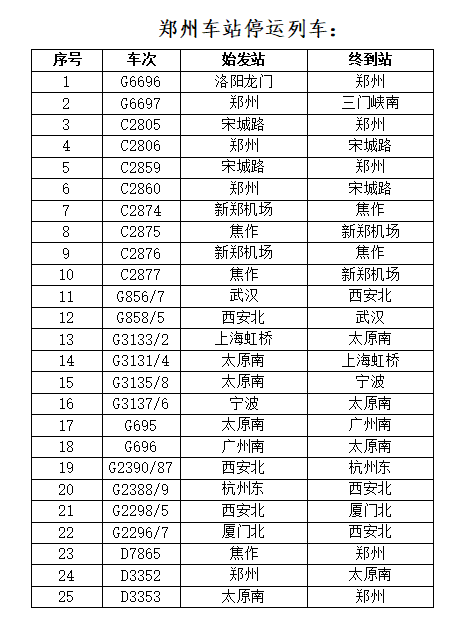 郑州车站停运列车：

| 序号 | 车次 | 始发站 | 终到站 |
|---|---|---|---|
| 1 | G6696 | 洛阳龙门 | 郑州 |
| 2 | G6697 | 郑州 | 三门峡南 |
| 3 | C2805 | 宋城路 | 郑州 |
| 4 | C2806 | 郑州 | 宋城路 |
| 5 | C2859 | 宋城路 | 郑州 |
| 6 | C2860 | 郑州 | 宋城路 |
| 7 | C2874 | 新郑机场 | 焦作 |
| 8 | C2875 | 焦作 | 新郑机场 |
| 9 | C2876 | 新郑机场 | 焦作 |
| 10 | C2877 | 焦作 | 新郑机场 |
| 11 | G856/7 | 武汉 | 西安北 |
| 12 | G858/5 | 西安北 | 武汉 |
| 13 | G3133/2 | 上海虹桥 | 太原南 |
| 14 | G3131/4 | 太原南 | 上海虹桥 |
| 15 | G3135/8 | 太原南 | 宁波 |
| 16 | G3137/6 | 宁波 | 太原南 |
| 17 | G695 | 太原南 | 广州南 |
| 18 | G696 | 广州南 | 太原南 |
| 19 | G2390/87 | 西安北 | 杭州东 |
| 20 | G2388/9 | 杭州东 | 西安北 |
| 21 | G2298/5 | 西安北 | 厦门北 |
| 22 | G2296/7 | 厦门北 | 西安北 |
| 23 | D7865 | 焦作 | 郑州 |
| 24 | D3352 | 郑州 | 太原南 |
| 25 | D3353 | 太原南 | 郑州 |